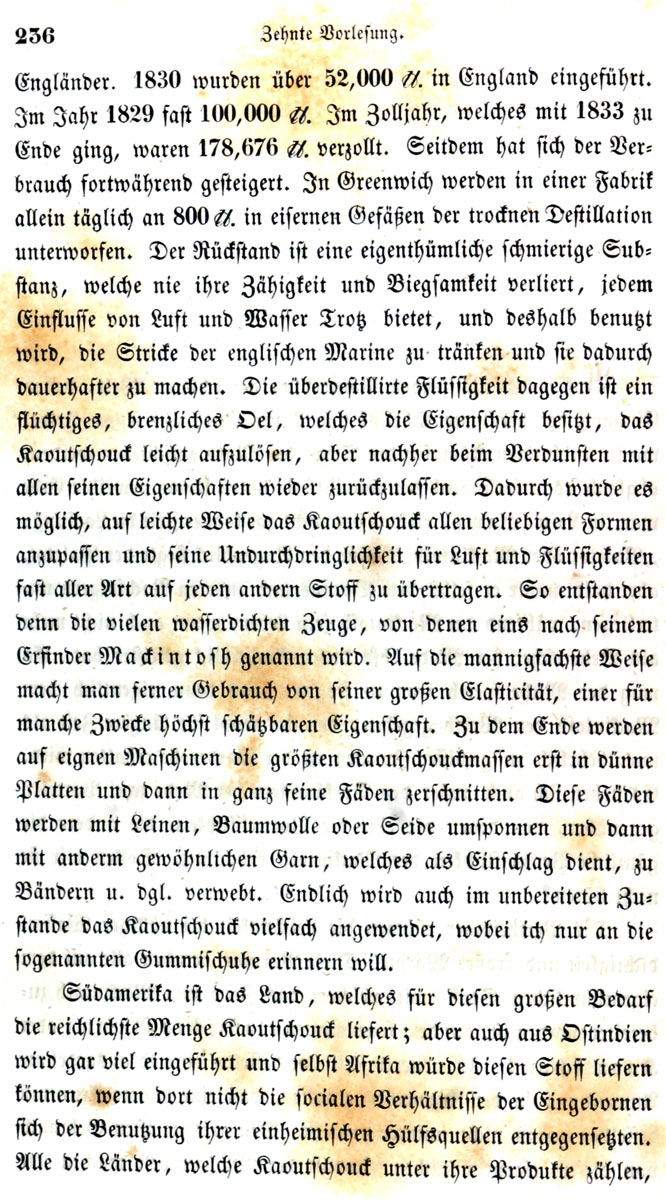 236 Zehnte Vorlesung.

Engländer. 1830 wurden über 52,000 ℔. in England eingeführt. Im Jahr 1829 fast 100,000 ℔. Im Zolljahr, welches mit 1833 zu Ende ging, waren 178,676 ℔. verzollt. Seitdem hat sich der Verbrauch fortwährend gesteigert. In Greenwich werden in einer Fabrik allein täglich an 800 ℔. in eisernen Gefäßen der trocknen Destillation unterworfen. Der Rückstand ist eine eigenthümliche schmierige Substanz, welche nie ihre Zähigkeit und Biegsamkeit verliert, jedem Einflusse von Luft und Wasser Trotz bietet, und deshalb benutzt wird, die Stricke der englischen Marine zu tränken und sie dadurch dauerhafter zu machen. Die überdestillirte Flüssigkeit dagegen ist ein flüchtiges, brenzliches Oel, welches die Eigenschaft besitzt, das Kaoutschouck leicht aufzulösen, aber nachher beim Verdunsten mit allen seinen Eigenschaften wieder zurückzulassen. Dadurch wurde es möglich, auf leichte Weise das Kaoutschouck allen beliebigen Formen anzupassen und seine Undurchdringlichkeit für Luft und Flüssigkeiten fast aller Art auf jeden andern Stoff zu übertragen. So entstanden denn die vielen wasserdichten Zeuge, von denen eins nach seinem Erfinder Mackintosh genannt wird. Auf die mannigfachste Weise macht man ferner Gebrauch von seiner großen Elasticität, einer für manche Zwecke höchst schätzbaren Eigenschaft. Zu dem Ende werden auf eignen Maschinen die größten Kaoutschouckmassen erst in dünne Platten und dann in ganz feine Fäden zerschnitten. Diese Fäden werden mit Leinen, Baumwolle oder Seide umsponnen und dann mit anderm gewöhnlichen Garn, welches als Einschlag dient, zu Bändern u. dgl. verwebt. Endlich wird auch im unbereiteten Zustande das Kaoutschouck vielfach angewendet, wobei ich nur an die sogenannten Gummischuhe erinnern will.

Südamerika ist das Land, welches für diesen großen Bedarf die reichlichste Menge Kaoutschouck liefert; aber auch aus Ostindien wird gar viel eingeführt und selbst Afrika würde diesen Stoff liefern können, wenn dort nicht die socialen Verhältnisse der Eingebornen sich der Benutzung ihrer einheimischen Hülfsquellen entgegensetzten. Alle die Länder, welche Kaoutschouck unter ihre Produkte zählen,